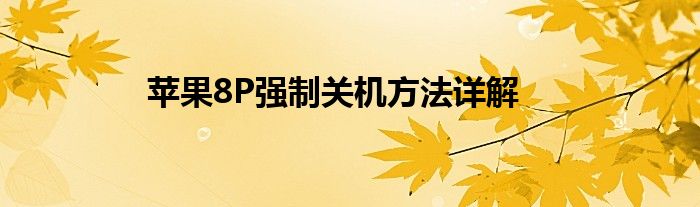 苹果8P强制关机方法详解